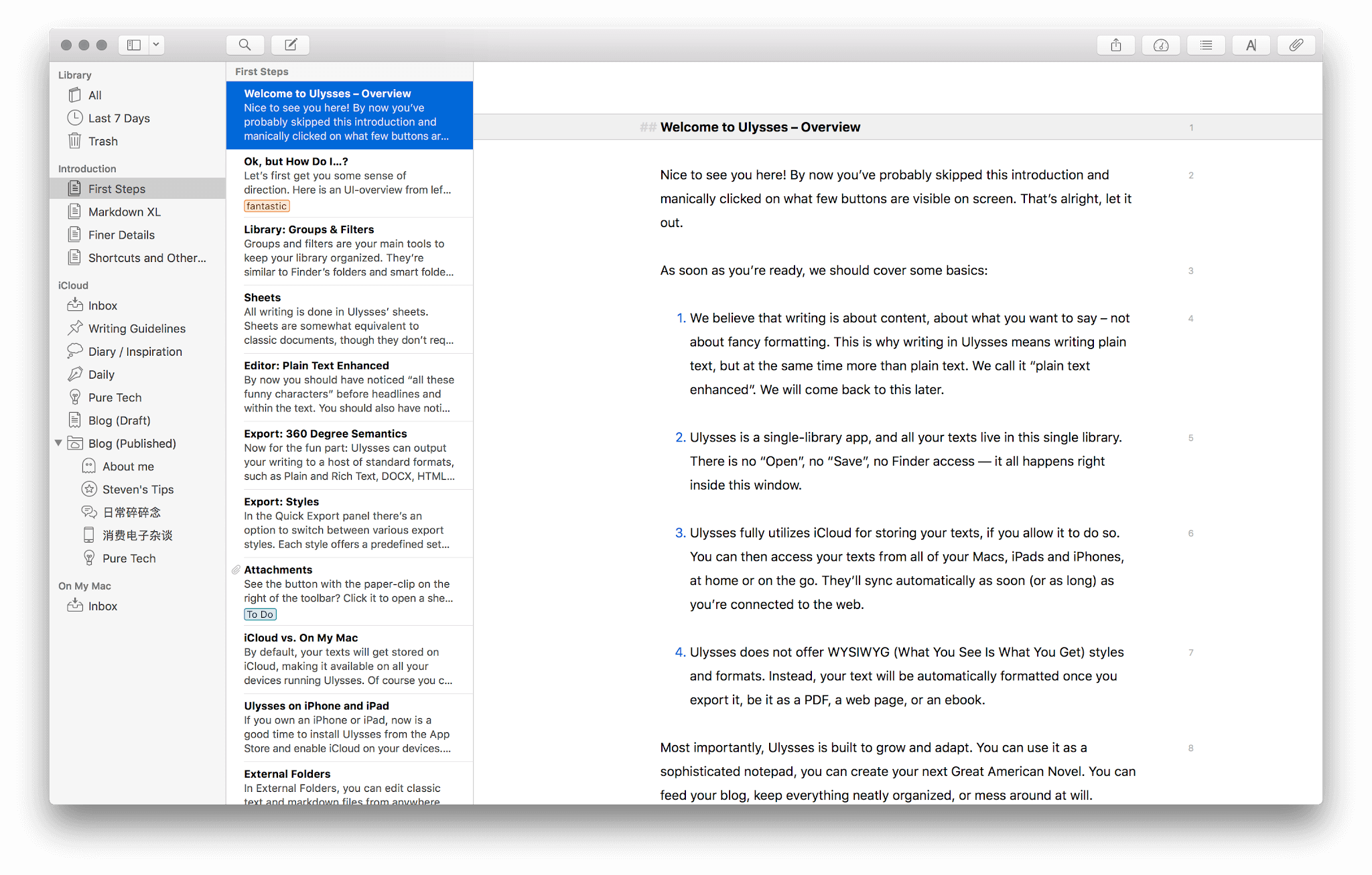 Library
All
Last 7 Days
Trash

Introduction
First Steps
Markdown XL
Finer Details
Shortcuts and Other...

iCloud
Inbox
Writing Guidelines
Diary / Inspiration
Daily
Pure Tech
Blog (Draft)
Blog (Published)
About me
Steven's Tips
日常碎碎念
消费电子杂谈
Pure Tech

On My Mac
Inbox

First Steps

Welcome to Ulysses – Overview
Nice to see you here! By now you've probably skipped this introduction and manically clicked on what few buttons ar...

Ok, but How Do I...?
Let's first get you some sense of direction. Here is an UI-overview from lef...
fantastic

Library: Groups & Filters
Groups and filters are your main tools to keep your library organized. They're similar to Finder's folders and smart folde...

Sheets
All writing is done in Ulysses' sheets. Sheets are somewhat equivalent to classic documents, though they don't req...

Editor: Plain Text Enhanced
By now you should have noticed "all these funny characters" before headlines and within the text. You should also have noti...

Export: 360 Degree Semantics
Now for the fun part: Ulysses can output your writing to a host of standard formats, such as Plain and Rich Text, DOCX, HTML...

Export: Styles
In the Quick Export panel there's an option to switch between various export styles. Each style offers a predefined set...

Attachments
See the button with the paper-clip on the right of the toolbar? Click it to open a she...
To Do

iCloud vs. On My Mac
By default, your texts will get stored on iCloud, making it available on all your devices running Ulysses. Of course you c...

Ulysses on iPhone and iPad
If you own an iPhone or iPad, now is a good time to install Ulysses from the App Store and enable iCloud on your devices....

External Folders
In External Folders, you can edit classic text and markdown files from anywhere

## Welcome to Ulysses – Overview 1

Nice to see you here! By now you've probably skipped this introduction and manically clicked on what few buttons are visible on screen. That's alright, let it out. 2

As soon as you're ready, we should cover some basics: 3

1. We believe that writing is about content, about what you want to say – not about fancy formatting. This is why writing in Ulysses means writing plain text, but at the same time more than plain text. We call it "plain text enhanced". We will come back to this later. 4

2. Ulysses is a single-library app, and all your texts live in this single library. There is no "Open", no "Save", no Finder access — it all happens right inside this window. 5

3. Ulysses fully utilizes iCloud for storing your texts, if you allow it to do so. You can then access your texts from all of your Macs, iPads and iPhones, at home or on the go. They'll sync automatically as soon (or as long) as you're connected to the web. 6

4. Ulysses does not offer WYSIWYG (What You See Is What You Get) styles and formats. Instead, your text will be automatically formatted once you export it, be it as a PDF, a web page, or an ebook. 7

Most importantly, Ulysses is built to grow and adapt. You can use it as a sophisticated notepad, you can create your next Great American Novel. You can feed your blog, keep everything neatly organized, or mess around at will. 8